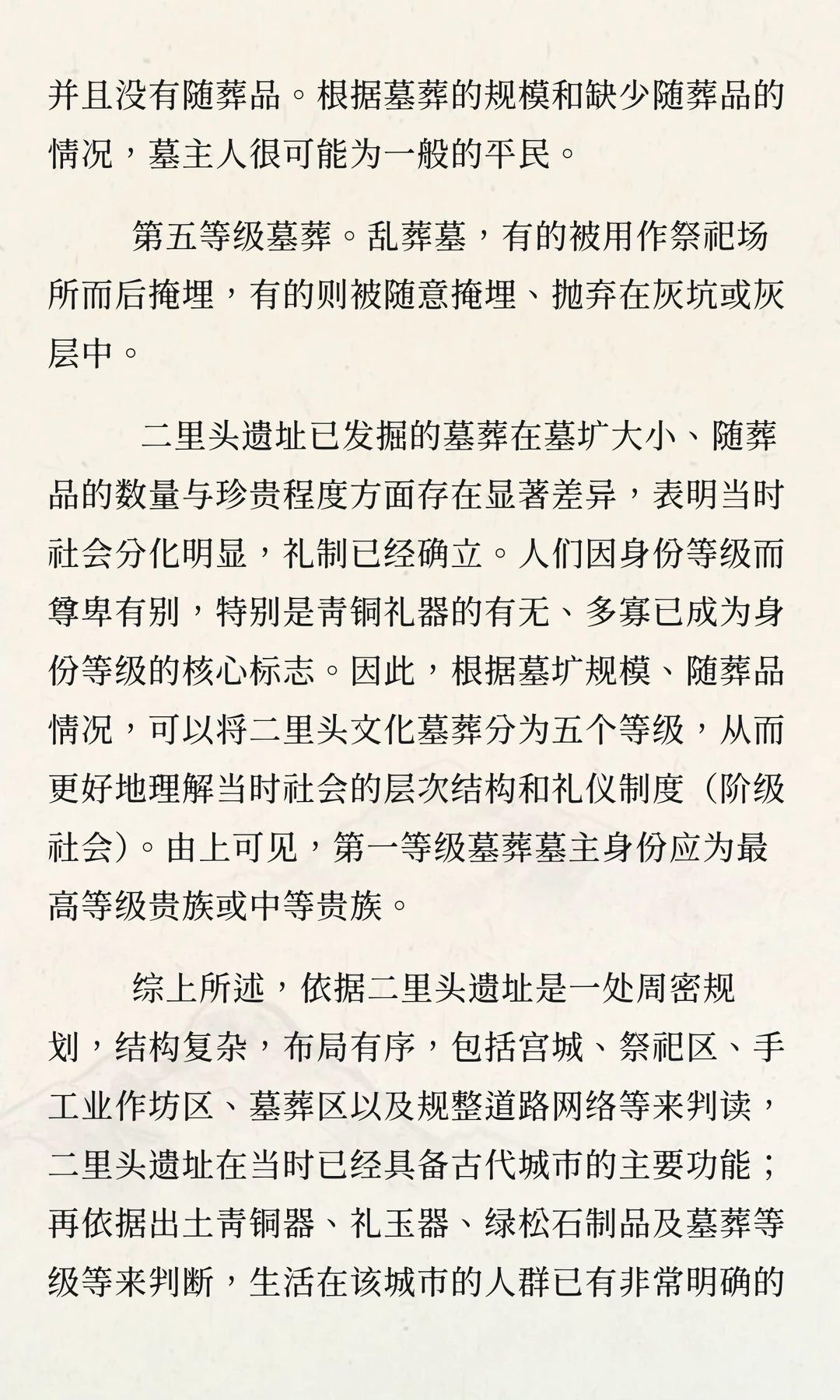 并且没有随葬品。根据墓葬的规模和缺少随葬品的情况，墓主人很可能为一般的平民。

第五等级墓葬。乱葬墓，有的被用作祭祀场所而后掩埋，有的则被随意掩埋、抛弃在灰坑或灰层中。

二里头遗址已发掘的墓葬在墓圹大小、随葬品的数量与珍贵程度方面存在显著差异，表明当时社会分化明显，礼制已经确立。人们因身份等级而尊卑有别，特别是青铜礼器的有无、多寡已成为身份等级的核心标志。因此，根据墓圹规模、随葬品情况，可以将二里头文化墓葬分为五个等级，从而更好地理解当时社会的层次结构和礼仪制度（阶级社会）。由上可见，第一等级墓葬墓主身份应为最高等级贵族或中等贵族。

综上所述，依据二里头遗址是一处周密规划，结构复杂，布局有序，包括宫城、祭祀区、手工业作坊区、墓葬区以及规整道路网络等来判读，二里头遗址在当时已经具备古代城市的主要功能；再依据出土青铜器、礼玉器、绿松石制品及墓葬等级等来判断，生活在该城市的人群已有非常明确的